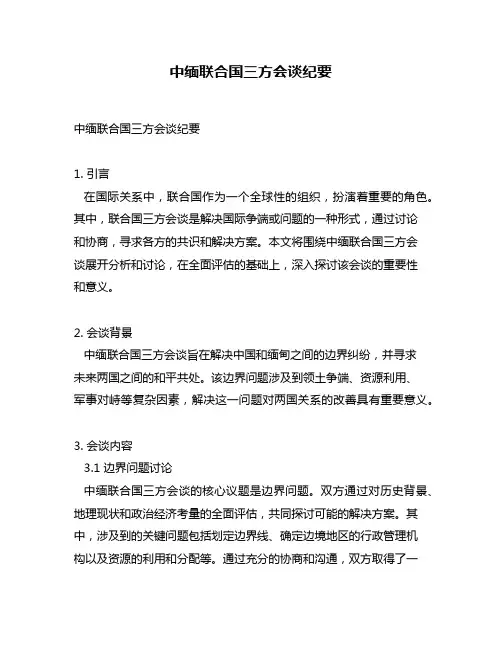 中缅联合国三方会谈纪要

中缅联合国三方会谈纪要

1. 引言

在国际关系中，联合国作为一个全球性的组织，扮演着重要的角色。其中，联合国三方会谈是解决国际争端或问题的一种形式，通过讨论和协商，寻求各方的共识和解决方案。本文将围绕中缅联合国三方会谈展开分析和讨论，在全面评估的基础上，深入探讨该会谈的重要性和意义。

2. 会谈背景

中缅联合国三方会谈旨在解决中国和缅甸之间的边界纠纷，并寻求未来两国之间的和平共处。该边界问题涉及到领土争端、资源利用、军事对峙等复杂因素，解决这一问题对两国关系的改善具有重要意义。

3. 会谈内容

3.1 边界问题讨论

中缅联合国三方会谈的核心议题是边界问题。双方通过对历史背景、地理现状和政治经济考量的全面评估，共同探讨可能的解决方案。其中，涉及到的关键问题包括划定边界线、确定边境地区的行政管理机构以及资源的利用和分配等。通过充分的协商和沟通，双方取得了一